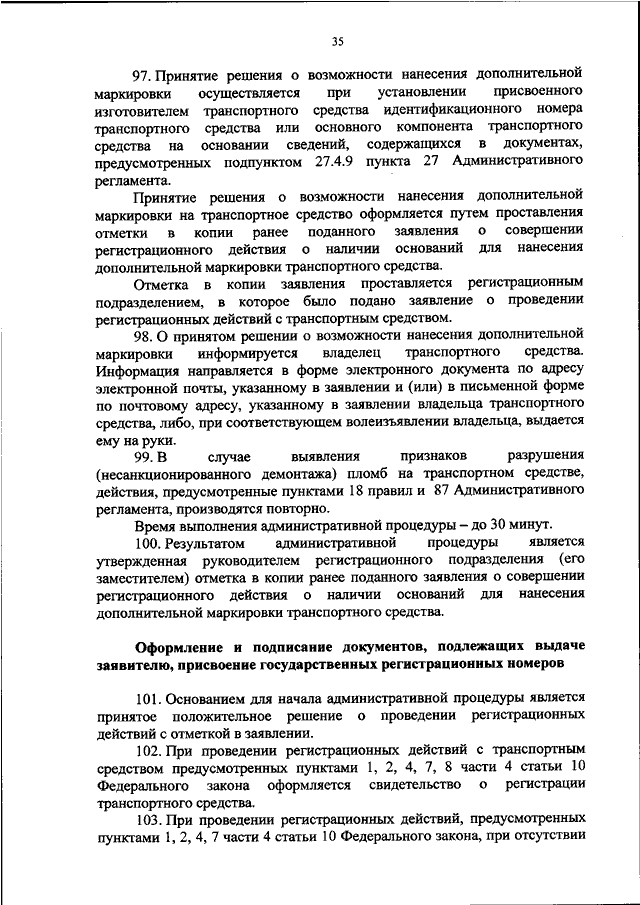 35

97. Принятие решения о возможности нанесения дополнительной маркировки осуществляется при установлении присвоенного изготовителем транспортного средства идентификационного номера транспортного средства или основного компонента транспортного средства на основании сведений, содержащихся в документах, предусмотренных подпунктом 27.4.9 пункта 27 Административного регламента.

Принятие решения о возможности нанесения дополнительной маркировки на транспортное средство оформляется путем проставления отметки в копии ранее поданного заявления о совершении регистрационного действия о наличии оснований для нанесения дополнительной маркировки транспортного средства.

Отметка в копии заявления проставляется регистрационным подразделением, в которое было подано заявление о проведении регистрационных действий с транспортным средством.

98. О принятом решении о возможности нанесения дополнительной маркировки информируется владелец транспортного средства. Информация направляется в форме электронного документа по адресу электронной почты, указанному в заявлении и (или) в письменной форме по почтовому адресу, указанному в заявлении владельца транспортного средства, либо, при соответствующем волеизъявлении владельца, выдается ему на руки.

99. В случае выявления признаков разрушения (несанкционированного демонтажа) пломб на транспортном средстве, действия, предусмотренные пунктами 18 правил и 87 Административного регламента, производятся повторно.

Время выполнения административной процедуры – до 30 минут.

100. Результатом административной процедуры является утвержденная руководителем регистрационного подразделения (его заместителем) отметка в копии ранее поданного заявления о совершении регистрационного действия о наличии оснований для нанесения дополнительной маркировки транспортного средства.

Оформление и подписание документов, подлежащих выдаче заявителю, присвоение государственных регистрационных номеров

101. Основанием для начала административной процедуры является принятое положительное решение о проведении регистрационных действий с отметкой в заявлении.

102. При проведении регистрационных действий с транспортным средством предусмотренных пунктами 1, 2, 4, 7, 8 части 4 статьи 10 Федерального закона оформляется свидетельство о регистрации транспортного средства.

103. При проведении регистрационных действий, предусмотренных пунктами 1, 2, 4, 7 части 4 статьи 10 Федерального закона, при отсутствии